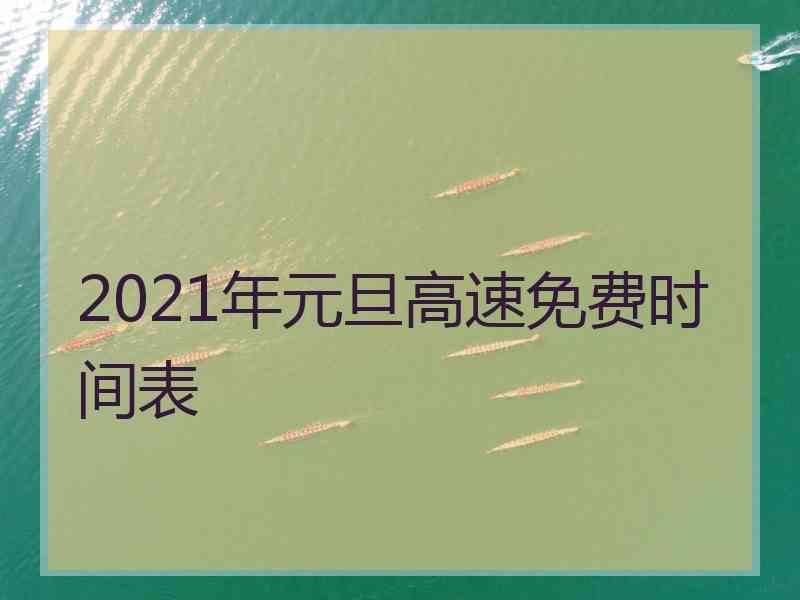 2021年元旦高速免费时间表